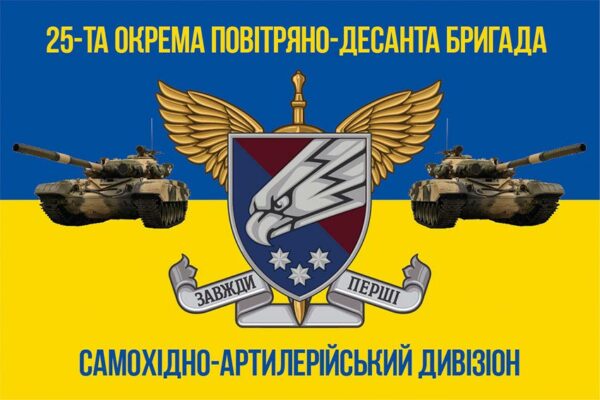 25-ТА ОКРЕМА ПОВІТРЯНО-ДЕСАНТА БРИГАДА

ЗАВЖДИ ПЕРШІ

САМОХІДНО-АРТИЛЕРІЙСЬКИЙ ДИВІЗІОН